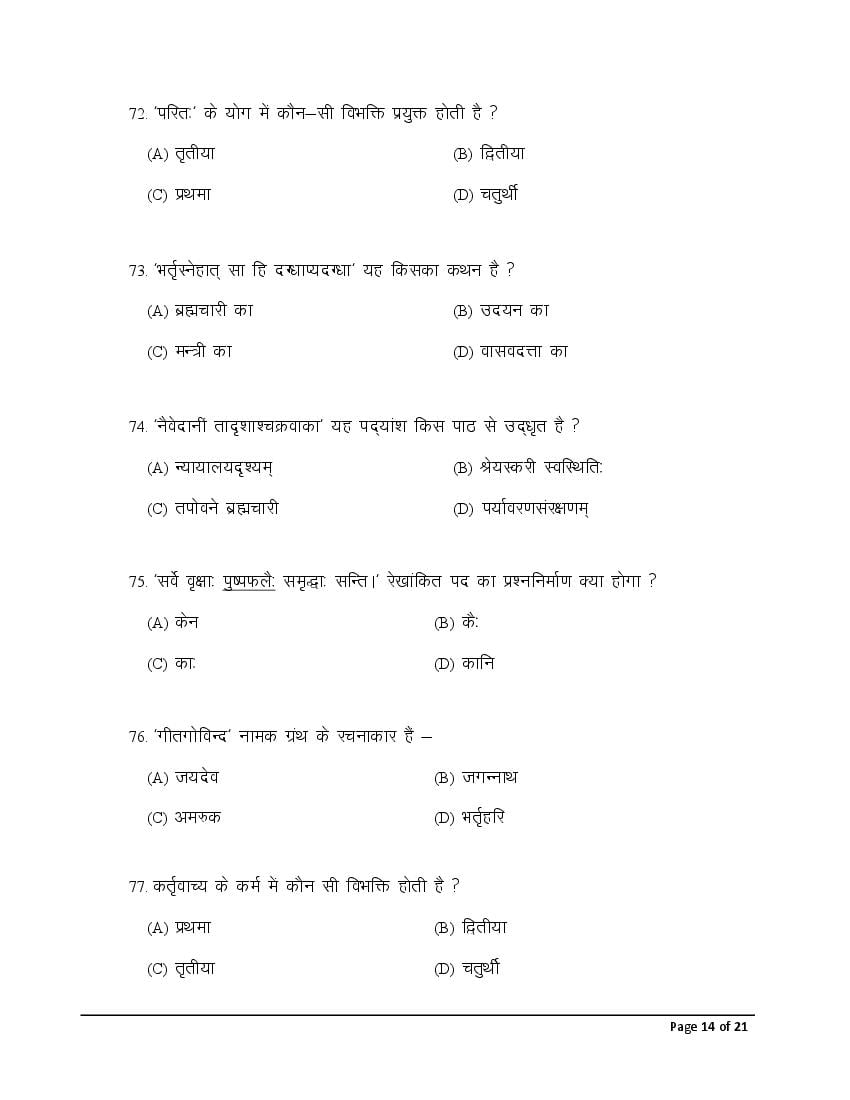 72. 'परितः' के योग में कौन–सी विभक्ति प्रयुक्त होती है ?

(A) तृतीया

(B) द्वितीया

(C) प्रथमा

(D) चतुर्थी

73. 'भर्तृस्नेहात् सा हि दग्धाप्यदग्धा' यह किसका कथन है ?

(A) ब्रह्मचारी का

(B) उदयन का

(C) मन्त्री का

(D) वासवदत्ता का

74. 'नैवेदानीं तादृशाश्चक्रवाका' यह पद्यांश किस पाठ से उद्धृत है ?

(A) न्यायालयदृश्यम्

(B) श्रेयस्करी स्वस्थितिः

(C) तपोवने ब्रह्मचारी

(D) पर्यावरणसंरक्षणम्

75. 'सर्वे वृक्षाः पुष्पफलैः समृद्धाः सन्ति।' रेखांकित पद का प्रश्ननिर्माण क्या होगा ?

(A) केन

(B) कैः

(C) काः

(D) कानि

76. 'गीतगोविन्द' नामक ग्रंथ के रचनाकार हैं –

(A) जयदेव

(B) जगन्नाथ

(C) अमरुक

(D) भर्तृहरि

77. कर्तृवाच्य के कर्म में कौन सी विभक्ति होती है ?

(A) प्रथमा

(B) द्वितीया

(C) तृतीया

(D) चतुर्थी

Page 14 of 21